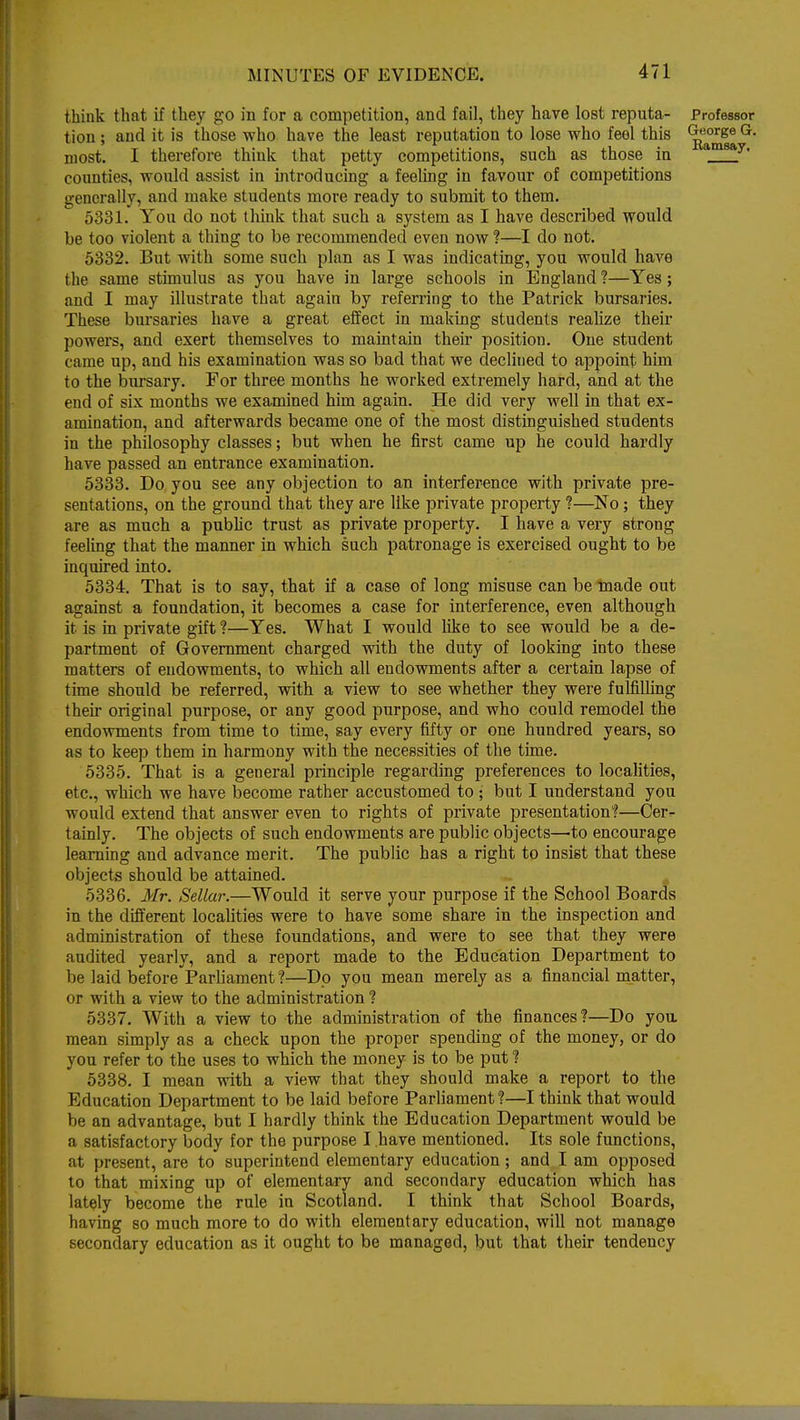 MINUTES OF EVIDENCE. 471

Professor George G. Ramsay.

think that if they go in for a competition, and fail, they have lost reputation; and it is those who have the least reputation to lose who feel this most. I therefore think that petty competitions, such as those in counties, would assist in introducing a feeling in favour of competitions generally, and make students more ready to submit to them.

5331. You do not think that such a system as I have described would be too violent a thing to be recommended even now?—I do not.

5332. But with some such plan as I was indicating, you would have the same stimulus as you have in large schools in England?—Yes; and I may illustrate that again by referring to the Patrick bursaries. These bursaries have a great effect in making students realize their powers, and exert themselves to maintain their position. One student came up, and his examination was so bad that we declined to appoint him to the bursary. For three months he worked extremely hard, and at the end of six months we examined him again. He did very well in that examination, and afterwards became one of the most distinguished students in the philosophy classes; but when he first came up he could hardly have passed an entrance examination.

5333. Do you see any objection to an interference with private presentations, on the ground that they are like private property?—No; they are as much a public trust as private property. I have a very strong feeling that the manner in which such patronage is exercised ought to be inquired into.

5334. That is to say, that if a case of long misuse can be made out against a foundation, it becomes a case for interference, even although it is in private gift?—Yes. What I would like to see would be a department of Government charged with the duty of looking into these matters of endowments, to which all endowments after a certain lapse of time should be referred, with a view to see whether they were fulfilling their original purpose, or any good purpose, and who could remodel the endowments from time to time, say every fifty or one hundred years, so as to keep them in harmony with the necessities of the time.

5335. That is a general principle regarding preferences to localities, etc., which we have become rather accustomed to; but I understand you would extend that answer even to rights of private presentation?—Certainly. The objects of such endowments are public objects—to encourage learning and advance merit. The public has a right to insist that these objects should be attained.

5336. Mr. Sellar.—Would it serve your purpose if the School Boards in the different localities were to have some share in the inspection and administration of these foundations, and were to see that they were audited yearly, and a report made to the Education Department to be laid before Parliament?—Do you mean merely as a financial matter, or with a view to the administration?

5337. With a view to the administration of the finances?—Do you mean simply as a check upon the proper spending of the money, or do you refer to the uses to which the money is to be put?

5338. I mean with a view that they should make a report to the Education Department to be laid before Parliament?—I think that would be an advantage, but I hardly think the Education Department would be a satisfactory body for the purpose I have mentioned. Its sole functions, at present, are to superintend elementary education; and I am opposed to that mixing up of elementary and secondary education which has lately become the rule in Scotland. I think that School Boards, having so much more to do with elementary education, will not manage secondary education as it ought to be managed, but that their tendency